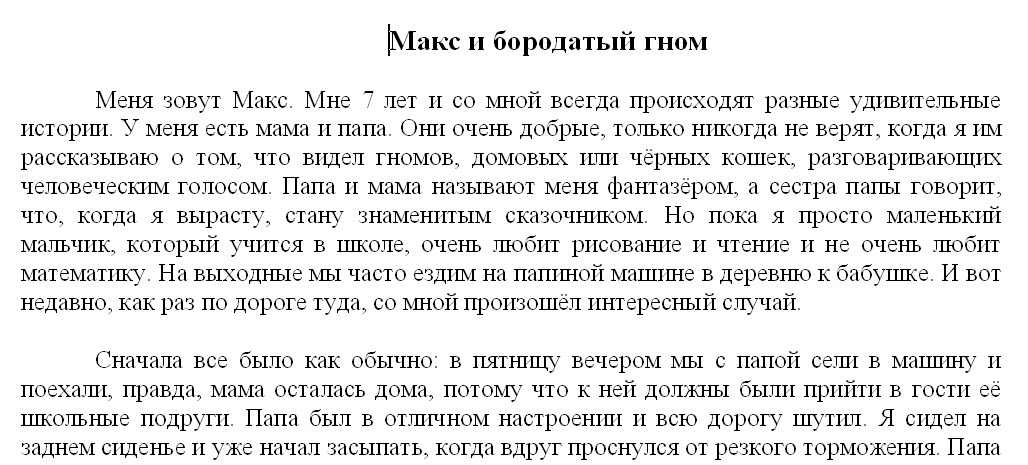 Макс и бородатый гном

Меня зовут Макс. Мне 7 лет и со мной всегда происходят разные удивительные истории. У меня есть мама и папа. Они очень добрые, только никогда не верят, когда я им рассказываю о том, что видел гномов, домовых или чёрных кошек, разговаривающих человеческим голосом. Папа и мама называют меня фантазёром, а сестра папы говорит, что, когда я вырасту, стану знаменитым сказочником. Но пока я просто маленький мальчик, который учится в школе, очень любит рисование и чтение и не очень любит математику. На выходные мы часто ездим на папиной машине в деревню к бабушке. И вот недавно, как раз по дороге туда, со мной произошёл интересный случай.

Сначала все было как обычно: в пятницу вечером мы с папой сели в машину и поехали, правда, мама осталась дома, потому что к ней должны были прийти в гости её школьные подруги. Папа был в отличном настроении и всю дорогу шутил. Я сидел на заднем сиденье и уже начал засыпать, когда вдруг проснулся от резкого торможения. Папа